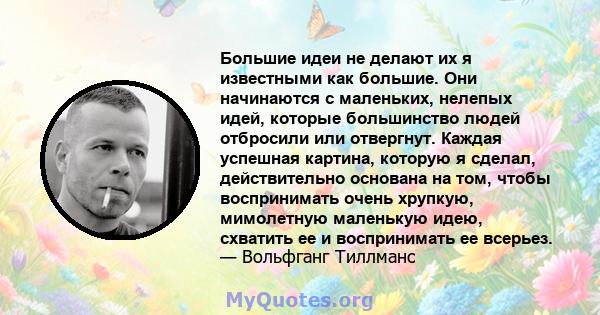 Большие идеи не делают их я известными как большие. Они начинаются с маленьких, нелепых идей, которые большинство людей отбросили или отвергнут. Каждая успешная картина, которую я сделал, действительно основана на том, чтобы воспринимать очень хрупкую, мимолетную маленькую идею, схватить ее и воспринимать ее всерьез.
— Вольфганг Тиллманс

MyQuotes.org